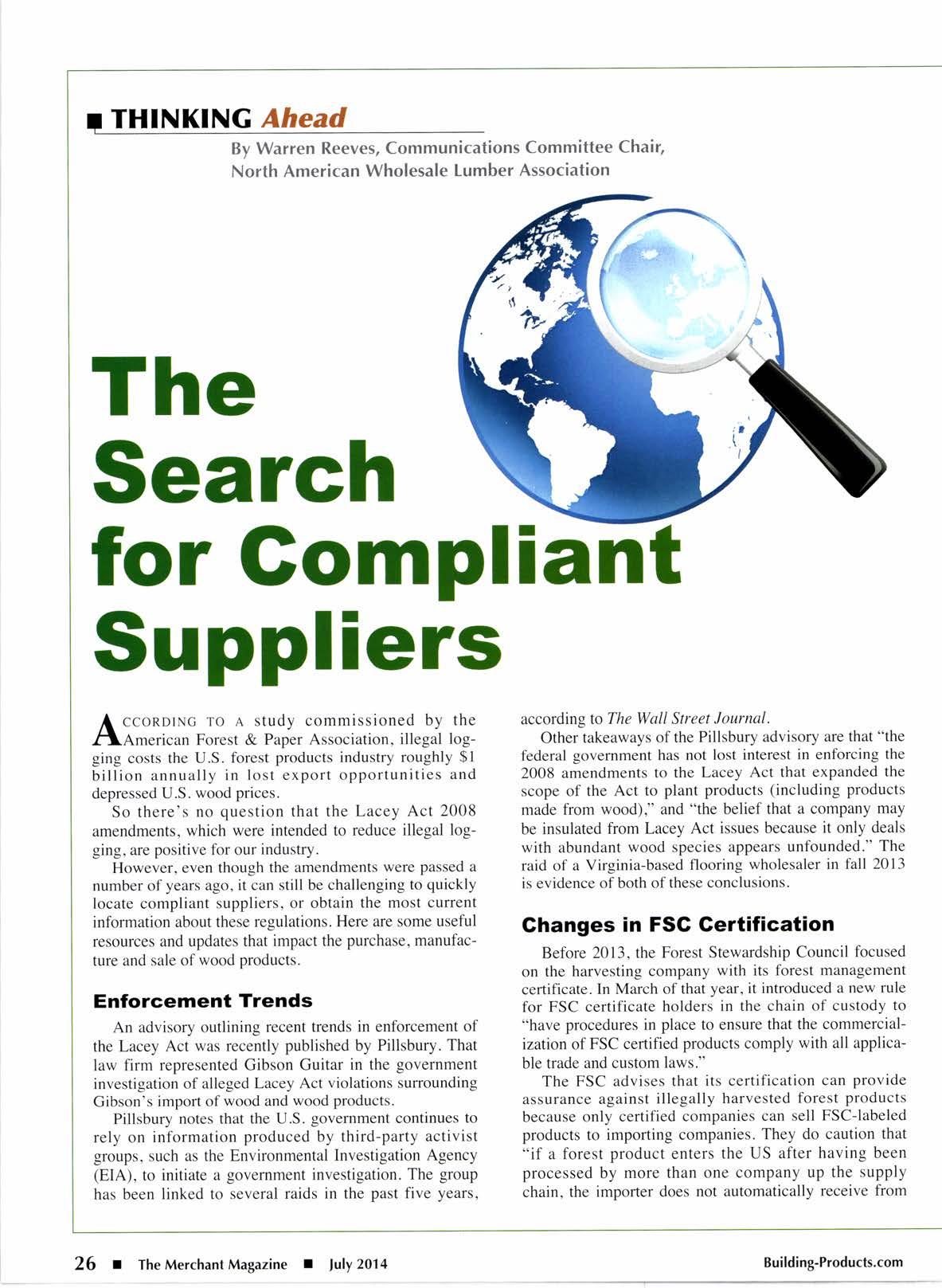 THINKING Ahead

By Warren Reeves, Communications Committee Chair, North American Wholesale Lumber Association

The Search for Compliant Suppliers

ACCORDING TO A study commissioned by the American Forest & Paper Association, illegal logging costs the U.S. forest products industry roughly $1 billion annually in lost export opportunities and depressed U.S. wood prices.

So there's no question that the Lacey Act 2008 amendments, which were intended to reduce illegal logging, are positive for our industry.

However, even though the amendments were passed a number of years ago, it can still be challenging to quickly locate compliant suppliers, or obtain the most current information about these regulations. Here are some useful resources and updates that impact the purchase, manufacture and sale of wood products.

Enforcement Trends

An advisory outlining recent trends in enforcement of the Lacey Act was recently published by Pillsbury. That law firm represented Gibson Guitar in the government investigation of alleged Lacey Act violations surrounding Gibson's import of wood and wood products.

Pillsbury notes that the U.S. government continues to rely on information produced by third-party activist groups, such as the Environmental Investigation Agency (EIA), to initiate a government investigation. The group has been linked to several raids in the past five years, according to The Wall Street Journal.

Other takeaways of the Pillsbury advisory are that "the federal government has not lost interest in enforcing the 2008 amendments to the Lacey Act that expanded the scope of the Act to plant products (including products made from wood)," and "the belief that a company may be insulated from Lacey Act issues because it only deals with abundant wood species appears unfounded." The raid of a Virginia-based flooring wholesaler in fall 2013 is evidence of both of these conclusions.

Changes in FSC Certification

Before 2013, the Forest Stewardship Council focused on the harvesting company with its forest management certificate. In March of that year, it introduced a new rule for FSC certificate holders in the chain of custody to "have procedures in place to ensure that the commercialization of FSC certified products comply with all applicable trade and custom laws."

The FSC advises that its certification can provide assurance against illegally harvested forest products because only certified companies can sell FSC-labeled products to importing companies. They do caution that "if a forest product enters the US after having been processed by more than one company up the supply chain, the importer does not automatically receive from

26 ■ The Merchant Magazine ■ July 2014

Building-Products.com